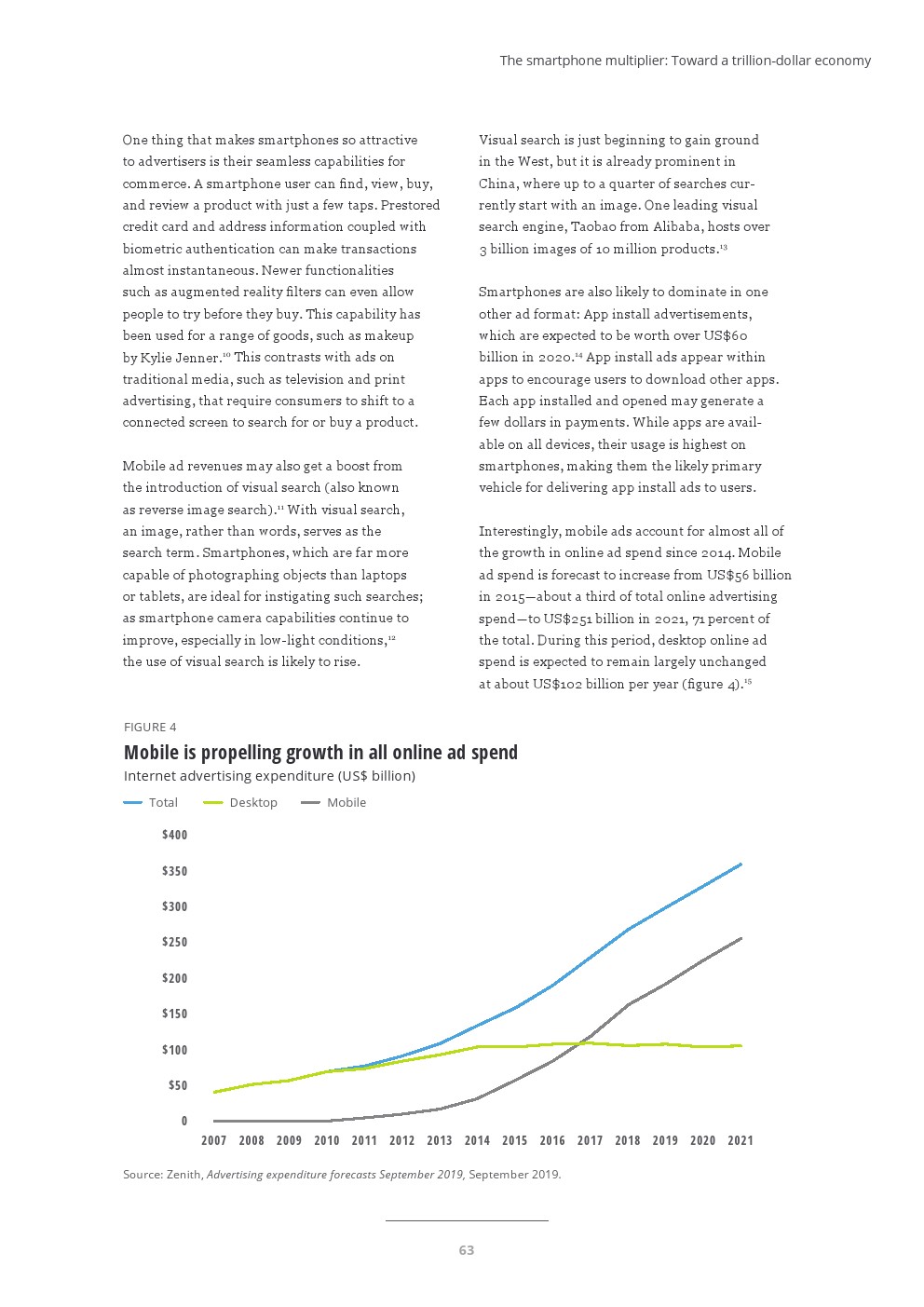 The smartphone multiplier: Toward a trillion-dollar economy

One thing that makes smartphones so attractive to advertisers is their seamless capabilities for commerce. A smartphone user can find, view, buy, and review a product with just a few taps. Prestored credit card and address information coupled with biometric authentication can make transactions almost instantaneous. Newer functionalities such as augmented reality filters can even allow people to try before they buy. This capability has been used for a range of goods, such as makeup by Kylie Jenner.$^{10}$ This contrasts with ads on traditional media, such as television and print advertising, that require consumers to shift to a connected screen to search for or buy a product.

Mobile ad revenues may also get a boost from the introduction of visual search (also known as reverse image search).$^{11}$ With visual search, an image, rather than words, serves as the search term. Smartphones, which are far more capable of photographing objects than laptops or tablets, are ideal for instigating such searches; as smartphone camera capabilities continue to improve, especially in low-light conditions,$^{12}$ the use of visual search is likely to rise.

Visual search is just beginning to gain ground in the West, but it is already prominent in China, where up to a quarter of searches currently start with an image. One leading visual search engine, Taobao from Alibaba, hosts over 3 billion images of 10 million products.$^{13}$

Smartphones are also likely to dominate in one other ad format: App install advertisements, which are expected to be worth over US$60 billion in 2020.$^{14}$ App install ads appear within apps to encourage users to download other apps. Each app installed and opened may generate a few dollars in payments. While apps are available on all devices, their usage is highest on smartphones, making them the likely primary vehicle for delivering app install ads to users.

Interestingly, mobile ads account for almost all of the growth in online ad spend since 2014. Mobile ad spend is forecast to increase from US$56 billion in 2015—about a third of total online advertising spend—to US$251 billion in 2021, 71 percent of the total. During this period, desktop online ad spend is expected to remain largely unchanged at about US$102 billion per year (figure 4).$^{15}$

FIGURE 4
Mobile is propelling growth in all online ad spend
Internet advertising expenditure (US$ billion)

Total Desktop Mobile

$400
$350
$300
$250
$200
$150
$100
$50
0

2007 2008 2009 2010 2011 2012 2013 2014 2015 2016 2017 2018 2019 2020 2021

Source: Zenith, Advertising expenditure forecasts September 2019, September 2019.

63